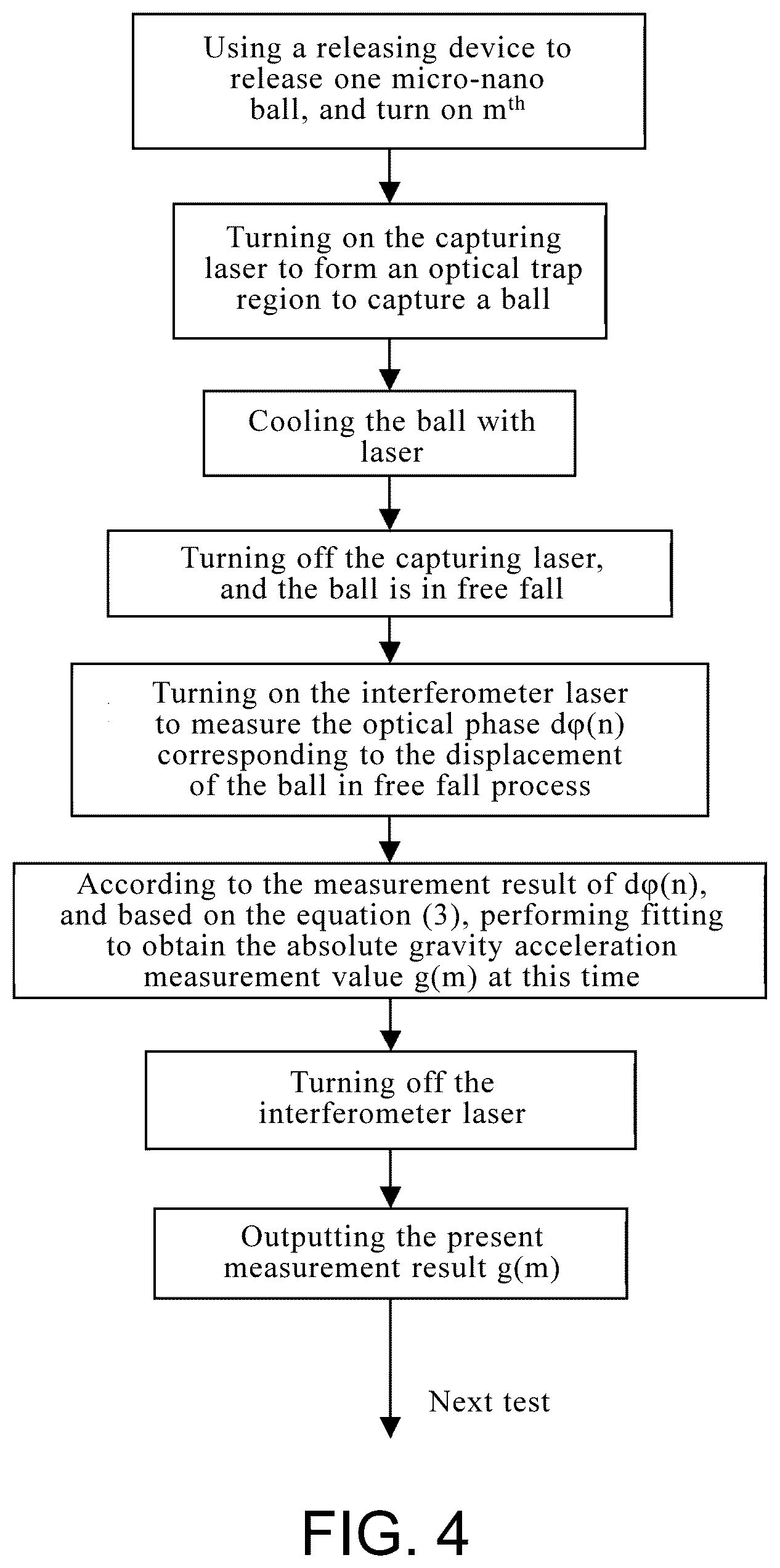 Using a releasing device to release one micro-nano ball, and turn on $m^{th}$

Turning on the capturing laser to form an optical trap region to capture a ball

Cooling the ball with laser

Turning off the capturing laser, and the ball is in free fall

Turning on the interferometer laser to measure the optical phase $d\varphi(n)$ corresponding to the displacement of the ball in free fall process

According to the measurement result of $d\varphi(n)$, and based on the equation (3), performing fitting to obtain the absolute gravity acceleration measurement value g(m) at this time

Turning off the interferometer laser

Outputting the present measurement result g(m)

Next test

FIG. 4